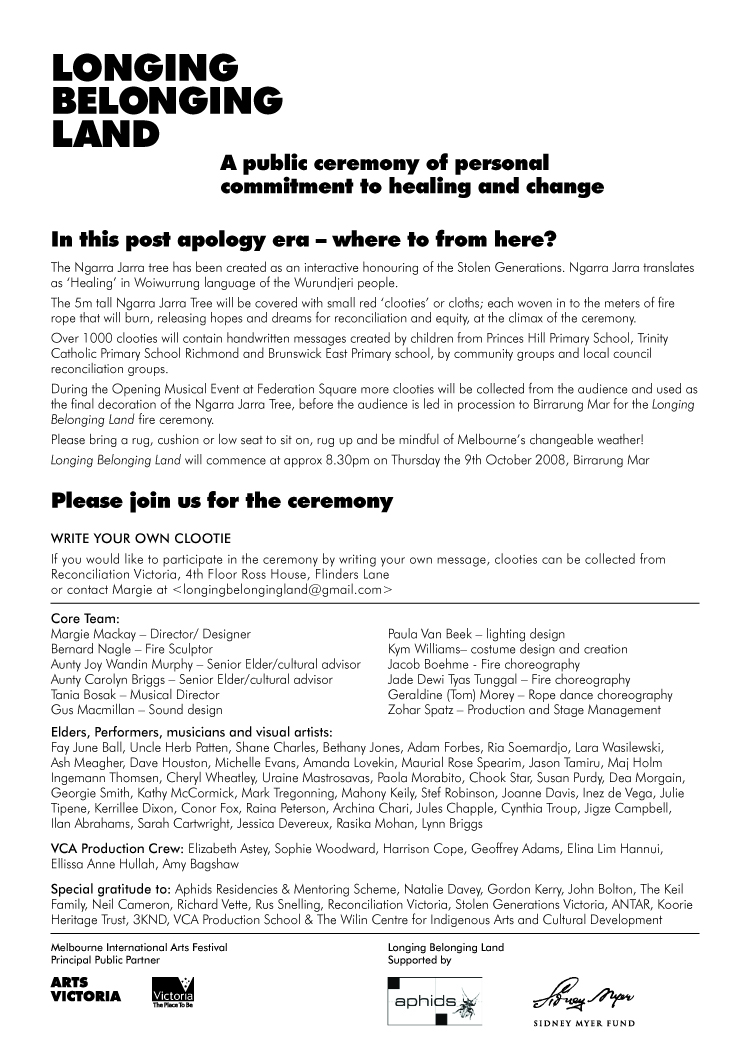 LONGING BELONGING LAND

A public ceremony of personal commitment to healing and change

In this post apology era – where to from here?

The Ngarra Jarra tree has been created as an interactive honouring of the Stolen Generations. Ngarra Jarra translates as 'Healing' in Woiwurrung language of the Wurundjeri people.

The 5m tall Ngarra Jarra Tree will be covered with small red 'clooties' or cloths; each woven in to the meters of fire rope that will burn, releasing hopes and dreams for reconciliation and equity, at the climax of the ceremony.

Over 1000 clooties will contain handwritten messages created by children from Princes Hill Primary School, Trinity Catholic Primary School Richmond and Brunswick East Primary school, by community groups and local council reconciliation groups.

During the Opening Musical Event at Federation Square more clooties will be collected from the audience and used as the final decoration of the Ngarra Jarra Tree, before the audience is led in procession to Birrarung Mar for the Longing Belonging Land fire ceremony.

Please bring a rug, cushion or low seat to sit on, rug up and be mindful of Melbourne's changeable weather!

Longing Belonging Land will commence at approx 8.30pm on Thursday the 9th October 2008, Birrarung Mar

Please join us for the ceremony

WRITE YOUR OWN CLOOTIE
If you would like to participate in the ceremony by writing your own message, clooties can be collected from Reconciliation Victoria, 4th Floor Ross House, Flinders Lane
or contact Margie at <longingbelongingland@gmail.com>

Core Team:
Margie Mackay – Director/ Designer
Bernard Nagle – Fire Sculptor
Aunty Joy Wandin Murphy – Senior Elder/cultural advisor
Aunty Carolyn Briggs – Senior Elder/cultural advisor
Tania Bosak – Musical Director
Gus Macmillan – Sound design

Paula Van Beek – lighting design
Kym Williams– costume design and creation
Jacob Boehme - Fire choreography
Jade Dewi Tyas Tunggal – Fire choreography
Geraldine (Tom) Morey – Rope dance choreography
Zohar Spatz – Production and Stage Management

Elders, Performers, musicians and visual artists:
Fay June Ball, Uncle Herb Patten, Shane Charles, Bethany Jones, Adam Forbes, Ria Soemardjo, Lara Wasilewski, Ash Meagher, Dave Houston, Michelle Evans, Amanda Lovekin, Maurial Rose Spearim, Jason Tamiru, Maj Holm Ingemann Thomsen, Cheryl Wheatley, Uraine Mastrosavas, Paola Morabito, Chook Star, Susan Purdy, Dea Morgain, Georgie Smith, Kathy McCormick, Mark Tregonning, Mahony Keily, Stef Robinson, Joanne Davis, Inez de Vega, Julie Tipene, Kerrillee Dixon, Conor Fox, Raina Peterson, Archina Chari, Jules Chapple, Cynthia Troup, Jigze Campbell, Ilan Abrahams, Sarah Cartwright, Jessica Devereux, Rasika Mohan, Lynn Briggs

VCA Production Crew: Elizabeth Astey, Sophie Woodward, Harrison Cope, Geoffrey Adams, Elina Lim Hannui, Ellissa Anne Hullah, Amy Bagshaw

Special gratitude to: Aphids Residencies & Mentoring Scheme, Natalie Davey, Gordon Kerry, John Bolton, The Keil Family, Neil Cameron, Richard Vette, Rus Snelling, Reconciliation Victoria, Stolen Generations Victoria, ANTAR, Koorie Heritage Trust, 3KND, VCA Production School & The Wilin Centre for Indigenous Arts and Cultural Development

Melbourne International Arts Festival
Principal Public Partner

ARTS VICTORIA

Victoria The Place To Be

Longing Belonging Land
Supported by

aphids

Sidney Myer

SIDNEY MYER FUND